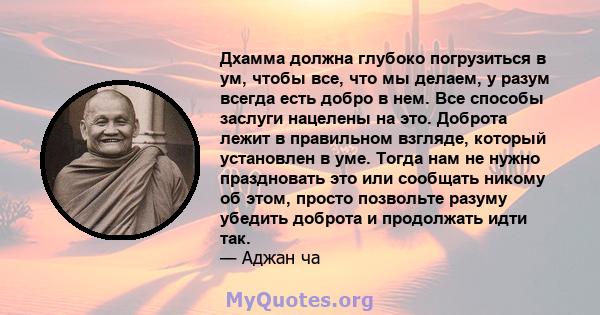 Дхамма должна глубоко погрузиться в ум, чтобы все, что мы делаем, у разум всегда есть добро в нем. Все способы заслуги нацелены на это. Доброта лежит в правильном взгляде, который установлен в уме. Тогда нам не нужно праздновать это или сообщать никому об этом, просто позвольте разуму убедить доброта и продолжать идти так.
— Аджан ча

MyQuotes.org